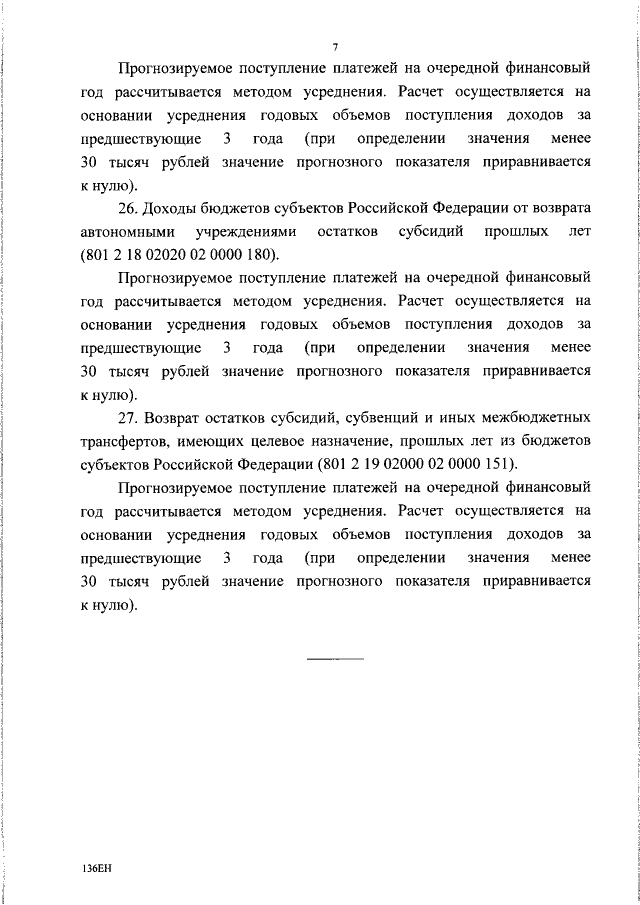 7

Прогнозируемое поступление платежей на очередной финансовый год рассчитывается методом усреднения. Расчет осуществляется на основании усреднения годовых объемов поступления доходов за предшествующие 3 года (при определении значения менее 30 тысяч рублей значение прогнозного показателя приравнивается к нулю).

26. Доходы бюджетов субъектов Российской Федерации от возврата автономными учреждениями остатков субсидий прошлых лет (801 2 18 02020 02 0000 180).

Прогнозируемое поступление платежей на очередной финансовый год рассчитывается методом усреднения. Расчет осуществляется на основании усреднения годовых объемов поступления доходов за предшествующие 3 года (при определении значения менее 30 тысяч рублей значение прогнозного показателя приравнивается к нулю).

27. Возврат остатков субсидий, субвенций и иных межбюджетных трансфертов, имеющих целевое назначение, прошлых лет из бюджетов субъектов Российской Федерации (801 2 19 02000 02 0000 151).

Прогнозируемое поступление платежей на очередной финансовый год рассчитывается методом усреднения. Расчет осуществляется на основании усреднения годовых объемов поступления доходов за предшествующие 3 года (при определении значения менее 30 тысяч рублей значение прогнозного показателя приравнивается к нулю).

136ЕН